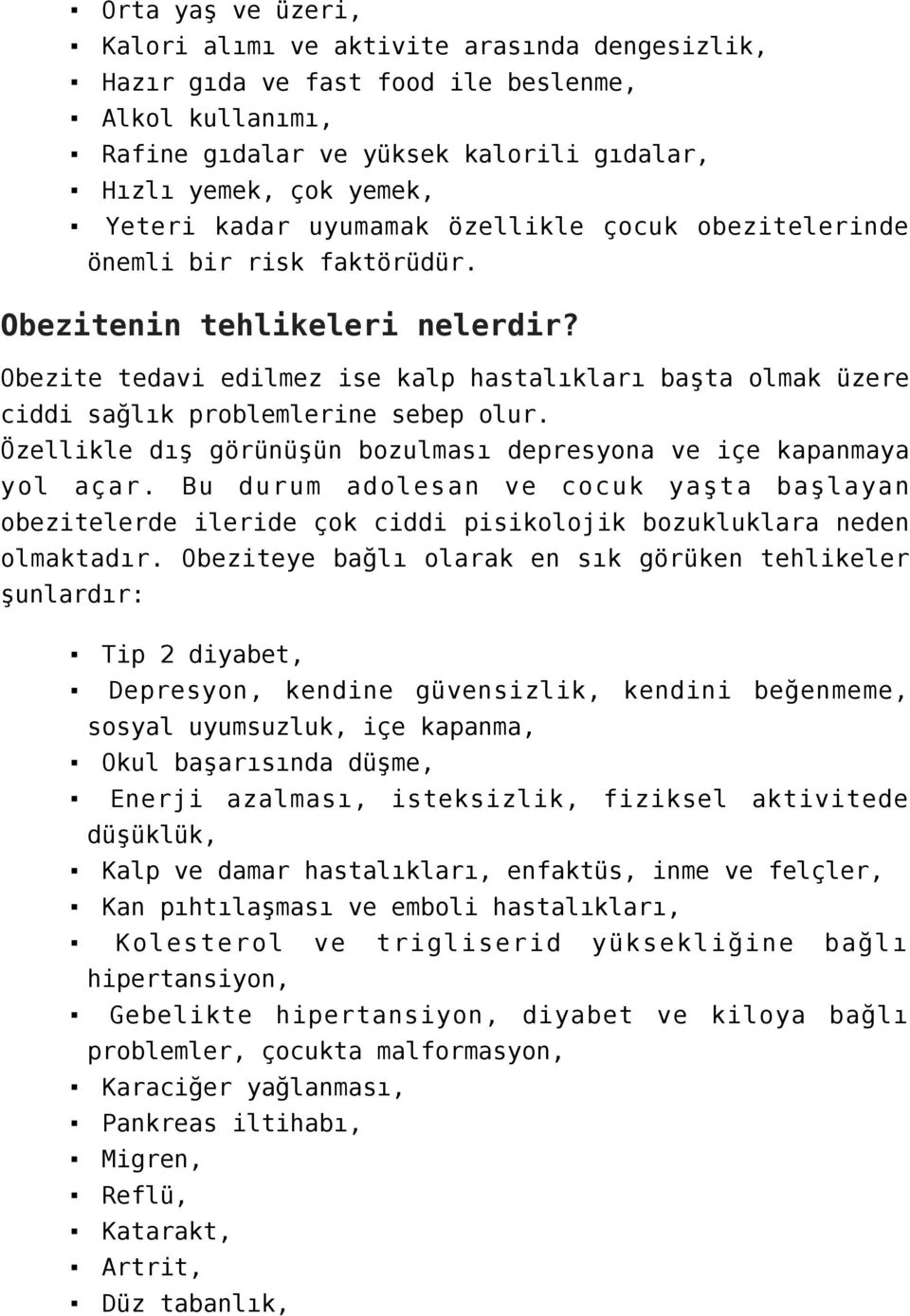 ▪ Orta yaş ve üzeri,
▪ Kalori alımı ve aktivite arasında dengesizlik,
▪ Hazır gıda ve fast food ile beslenme,
▪ Alkol kullanımı,
▪ Rafine gıdalar ve yüksek kalorili gıdalar,
▪ Hızlı yemek, çok yemek,
▪ Yeteri kadar uyumamak özellikle çocuk obezitelerinde önemli bir risk faktörüdür.

Obezitenin tehlikeleri nelerdir?

Obezite tedavi edilmez ise kalp hastalıkları başta olmak üzere ciddi sağlık problemlerine sebep olur. Özellikle dış görünüşün bozulması depresyona ve içe kapanmaya yol açar. Bu durum adolesan ve cocuk yaşta başlayan obezitelerde ileride çok ciddi pisikolojik bozukluklara neden olmaktadır. Obeziteye bağlı olarak en sık görüken tehlikeler şunlardır:

▪ Tip 2 diyabet,
▪ Depresyon, kendine güvensizlik, kendini beğenmeme, sosyal uyumsuzluk, içe kapanma,
▪ Okul başarısında düşme,
▪ Enerji azalması, isteksizlik, fiziksel aktivitede düşüklük,
▪ Kalp ve damar hastalıkları, enfaktüs, inme ve felçler,
▪ Kan pıhtılaşması ve emboli hastalıkları,
▪ Kolesterol ve trigliserid yüksekliğine bağlı hipertansiyon,
▪ Gebelikte hipertansiyon, diyabet ve kiloya bağlı problemler, çocukta malformasyon,
▪ Karaciğer yağlanması,
▪ Pankreas iltihabı,
▪ Migren,
▪ Reflü,
▪ Katarakt,
▪ Artrit,
▪ Düz tabanlık,